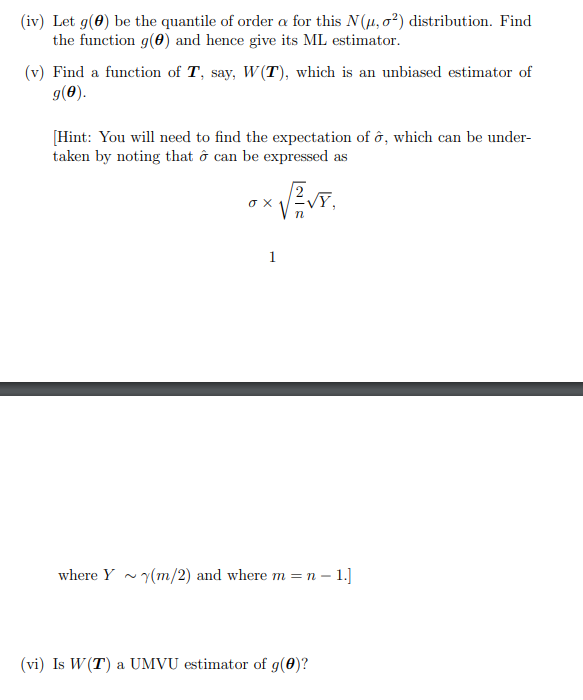 (iv) Let $g(\boldsymbol{\theta})$ be the quantile of order $\alpha$ for this $N(\mu, \sigma^2)$ distribution. Find the function $g(\boldsymbol{\theta})$ and hence give its ML estimator.

(v) Find a function of $\boldsymbol{T}$, say, $W(\boldsymbol{T})$, which is an unbiased estimator of $g(\boldsymbol{\theta})$.

[Hint: You will need to find the expectation of $\hat{\sigma}$, which can be undertaken by noting that $\hat{\sigma}$ can be expressed as

$$\sigma \times \sqrt{\frac{2}{n}}\sqrt{Y},$$

1

where $Y \sim \gamma(m/2)$ and where $m = n - 1$.]

(vi) Is $W(\boldsymbol{T})$ a UMVU estimator of $g(\boldsymbol{\theta})$?